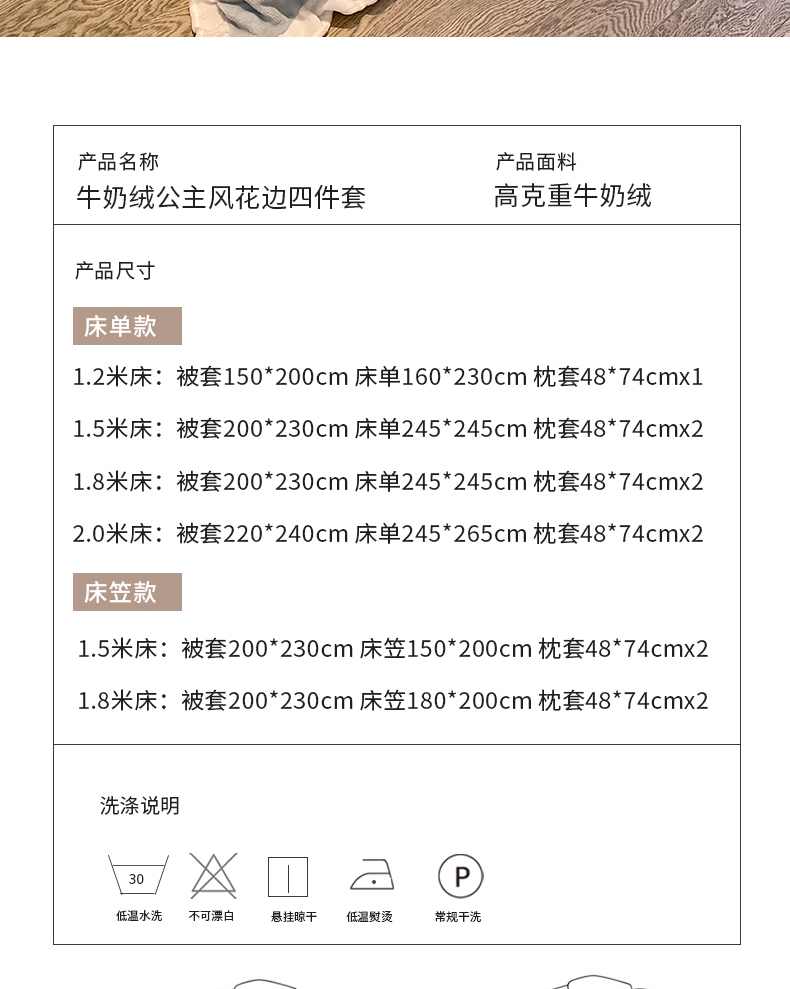 产品名称
牛奶绒公主风花边四件套

产品面料
高克重牛奶绒

产品尺寸

床单款

1.2米床：被套150*200cm 床单160*230cm 枕套48*74cmx1

1.5米床：被套200*230cm 床单245*245cm 枕套48*74cmx2

1.8米床：被套200*230cm 床单245*245cm 枕套48*74cmx2

2.0米床：被套220*240cm 床单245*265cm 枕套48*74cmx2

床笠款

1.5米床：被套200*230cm 床笠150*200cm 枕套48*74cmx2

1.8米床：被套200*230cm 床笠180*200cm 枕套48*74cmx2

洗涤说明

30
低温水洗 不可漂白 悬挂晾干 低温熨烫 P 常规干洗